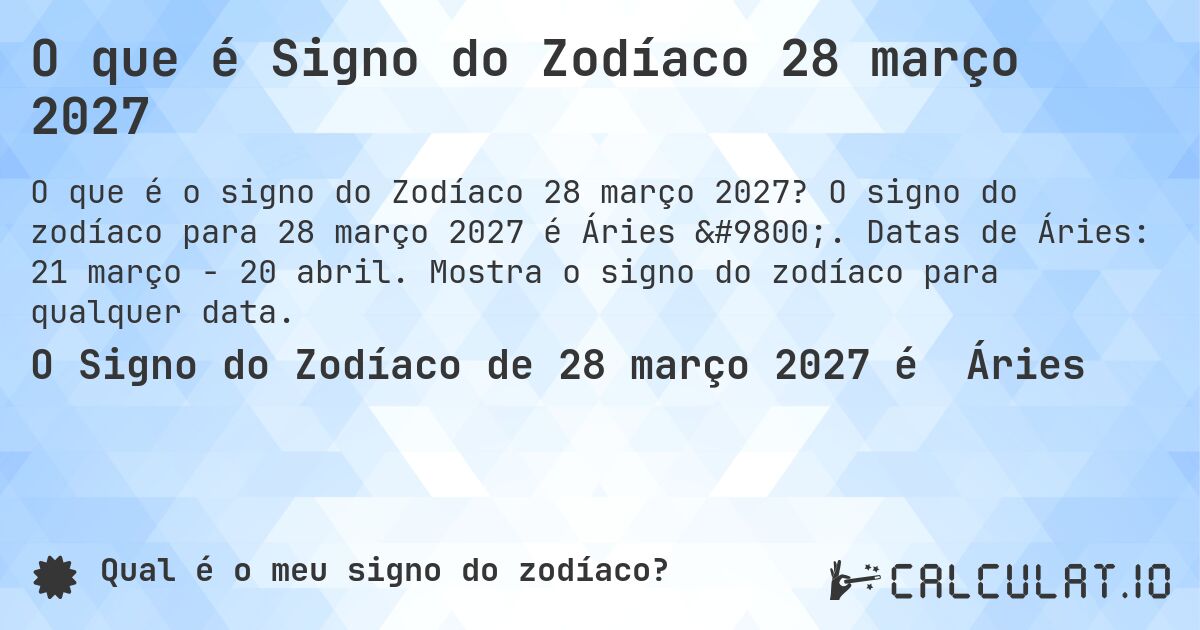 O que é Signo do Zodíaco 28 março 2027

O que é o signo do Zodíaco 28 março 2027? O signo do zodíaco para 28 março 2027 é Áries &#9800;. Datas de Áries: 21 março - 20 abril. Mostra o signo do zodíaco para qualquer data.

O Signo do Zodíaco de 28 março 2027 é Áries

Qual é o meu signo do zodíaco?

CALCULAT.IO